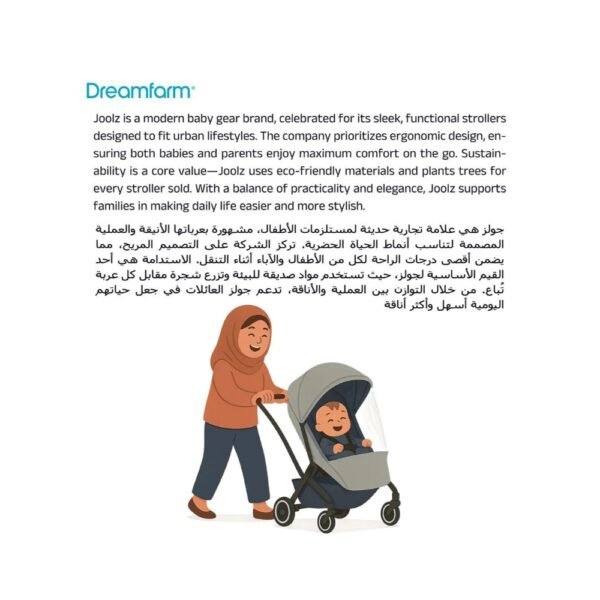 Dreamfarm®

Joolz is a modern baby gear brand, celebrated for its sleek, functional strollers designed to fit urban lifestyles. The company prioritizes ergonomic design, ensuring both babies and parents enjoy maximum comfort on the go. Sustainability is a core value—Joolz uses eco-friendly materials and plants trees for every stroller sold. With a balance of practicality and elegance, Joolz supports families in making daily life easier and more stylish.

جولز هي علامة تجارية حديثة لمستلزمات الأطفال، مشهورة بعرباتها الأنيقة والعملية المصممة لتناسب أنماط الحياة الحضرية. تركز الشركة على التصميم المريح، مما يضمن أقصى درجات الراحة لكل من الأطفال والآباء أثناء التنقل. الاستدامة هي أحد القيم الأساسية لجولز، حيث تستخدم مواد صديقة للبيئة وتزرع شجرة مقابل كل عربة تُباع. من خلال التوازن بين العملية والأناقة، تدعم جولز العائلات في جعل حياتهم اليومية أسهل وأكثر أناقة